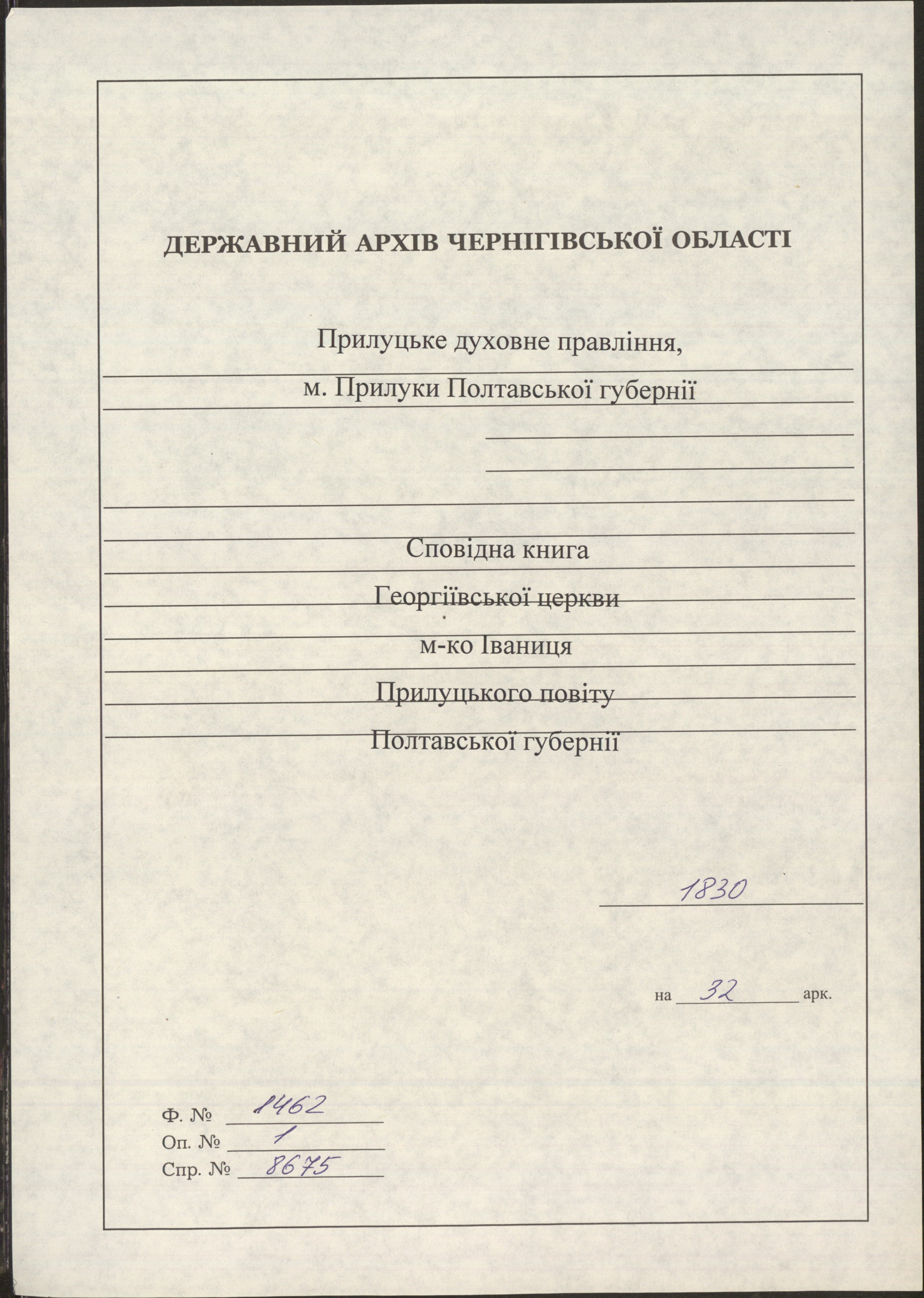 ДЕРЖАВНИЙ АРХІВ ЧЕРНІГІВСЬКОЇ ОБЛАСТІ

Прилуцьке духовне правління,
м. Прилуки Полтавської губернії

Сповідна книга
Георгіївської церкви
м-ко Іваниця
Прилуцького повіту
Полтавської губернії

1830

на 32 арк.

Ф. № 1462
Оп. № 1
Спр. № 8675